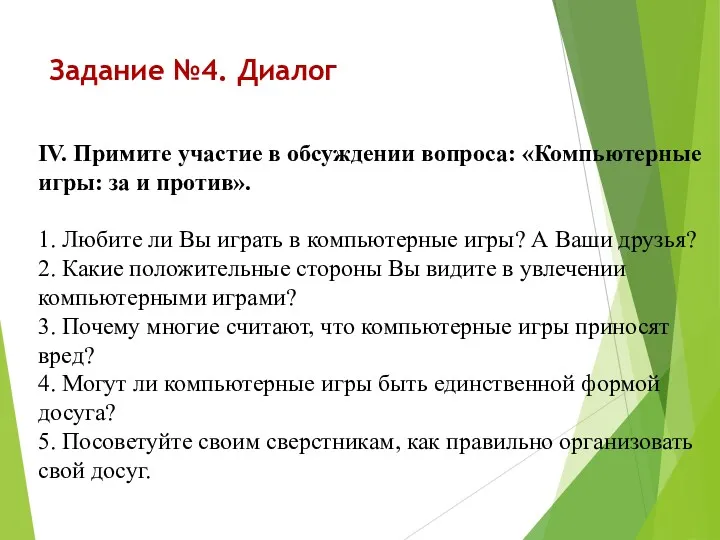 Задание №4. Диалог

IV. Примите участие в обсуждении вопроса: «Компьютерные игры: за и против».

1. Любите ли Вы играть в компьютерные игры? А Ваши друзья?
2. Какие положительные стороны Вы видите в увлечении компьютерными играми?
3. Почему многие считают, что компьютерные игры приносят вред?
4. Могут ли компьютерные игры быть единственной формой досуга?
5. Посоветуйте своим сверстникам, как правильно организовать свой досуг.